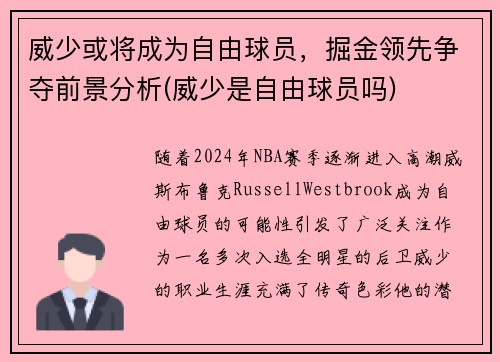 威少或将成为自由球员，掘金领先争夺前景分析(威少是自由球员吗)

随着2024年NBA赛季逐渐进入高潮威斯布鲁克RussellWestbrook成为自由球员的可能性引发了广泛关注作为一名多次入选全明星的后卫威少的职业生涯充满了传奇色彩他的潜